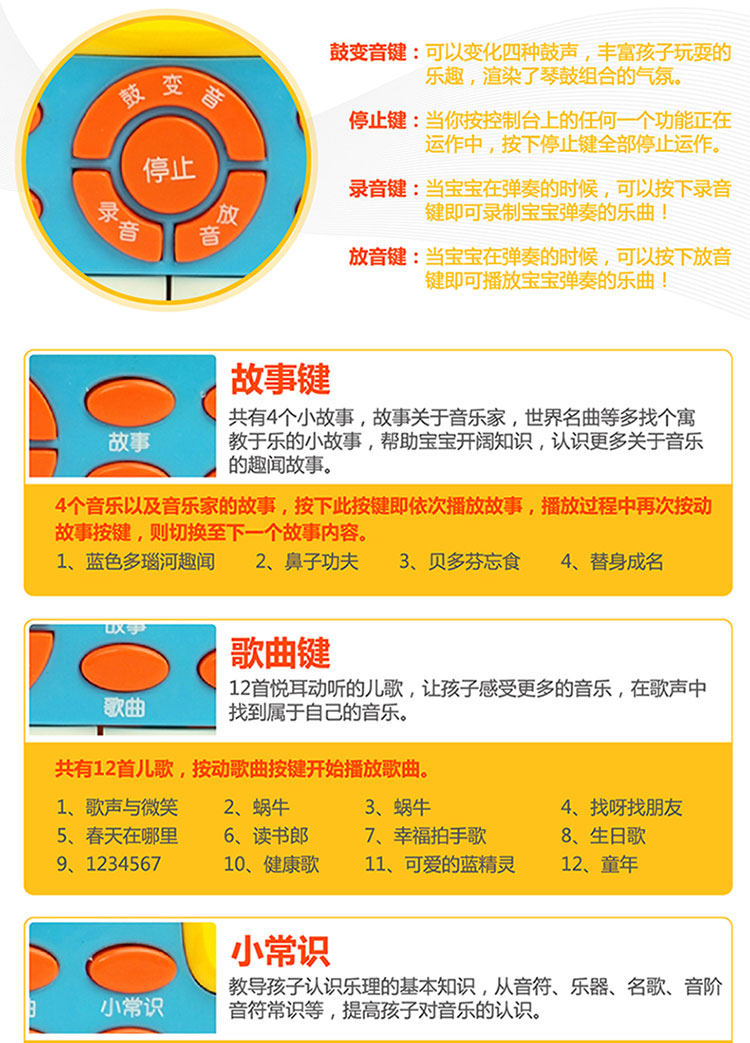 鼓变音
停止
录音
放音

鼓变音键：可以变化四种鼓声，丰富孩子玩耍的乐趣，渲染了琴鼓组合的气氛。

停止键：当你按控制台上的任何一个功能正在运作中，按下停止键全部停止运作。

录音键：当宝宝在弹奏的时候，可以按下录音键即可录制宝宝弹奏的乐曲！

放音键：当宝宝在弹奏的时候，可以按下放音键即可播放宝宝弹奏的乐曲！

故事

故事键

共有4个小故事，故事关于音乐家，世界名曲等多找个寓教于乐的小故事，帮助宝宝开阔知识，认识更多关于音乐的趣闻故事。

4个音乐以及音乐家的故事，按下此按键即依次播放故事，播放过程中再次按动故事按键，则切换至下一个故事内容。

1、蓝色多瑙河趣闻 2、鼻子功夫 3、贝多芬忘食 4、替身成名

故事
歌曲

歌曲键

12首悦耳动听的儿歌，让孩子感受更多的音乐，在歌声中找到属于自己的音乐。

共有12首儿歌，按动歌曲按键开始播放歌曲。

1、歌声与微笑 2、蜗牛 3、蜗牛 4、找呀找朋友
5、春天在哪里 6、读书郎 7、幸福拍手歌 8、生日歌
9、1234567 10、健康歌 11、可爱的蓝精灵 12、童年

小常识

小常识

教导孩子认识乐理的基本知识，从音符、乐器、名歌、音阶音符常识等，提高孩子对音乐的认识。